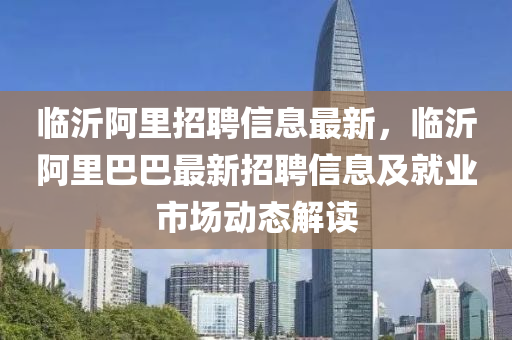 临沂阿里招聘信息最新，临沂阿里巴巴最新招聘信息及就业市场动态解读